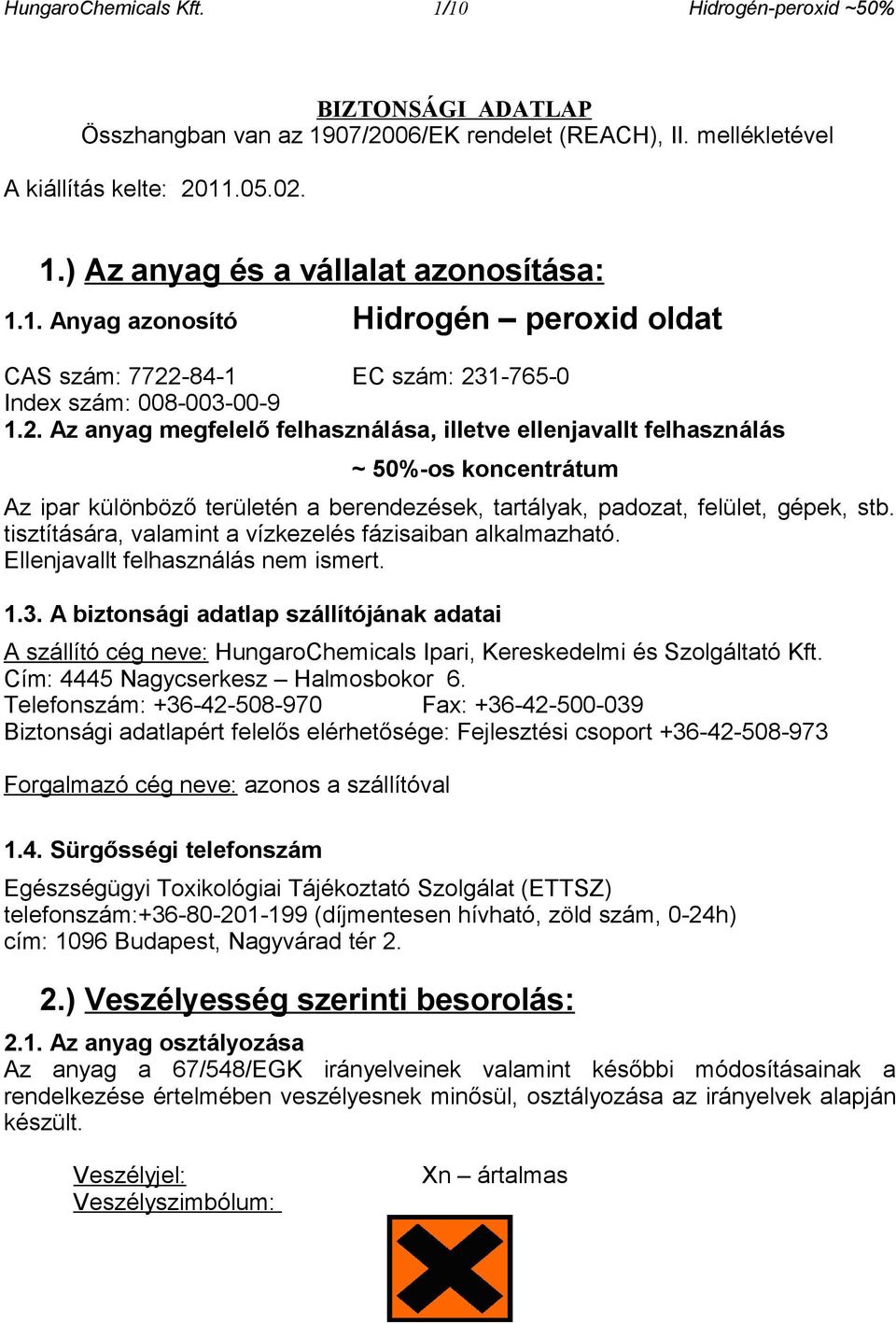 HungaroChemicals Kft. 1/10 Hidrogén-peroxid ~50%

BIZTONSÁGI ADATLAP
Összhangban van az 1907/2006/EK rendelet (REACH), II. mellékletével

A kiállítás kelte: 2011.05.02.

1.) Az anyag és a vállalat azonosítása:

1.1. Anyag azonosító Hidrogén – peroxid oldat

CAS szám: 7722-84-1 EC szám: 231-765-0
Index szám: 008-003-00-9

1.2. Az anyag megfelelő felhasználása, illetve ellenjavallt felhasználás

~ 50%-os koncentrátum

Az ipar különböző területén a berendezések, tartályak, padozat, felület, gépek, stb. tisztítására, valamint a vízkezelés fázisaiban alkalmazható.
Ellenjavallt felhasználás nem ismert.

1.3. A biztonsági adatlap szállítójának adatai

A szállító cég neve: HungaroChemicals Ipari, Kereskedelmi és Szolgáltató Kft.
Cím: 4445 Nagycserkesz – Halmosbokor 6.
Telefonszám: +36-42-508-970 Fax: +36-42-500-039
Biztonsági adatlapért felelős elérhetősége: Fejlesztési csoport +36-42-508-973

Forgalmazó cég neve: azonos a szállítóval

1.4. Sürgősségi telefonszám

Egészségügyi Toxikológiai Tájékoztató Szolgálat (ETTSZ)
telefonszám:+36-80-201-199 (díjmentesen hívható, zöld szám, 0-24h)
cím: 1096 Budapest, Nagyvárad tér 2.

2.) Veszélyesség szerinti besorolás:

2.1. Az anyag osztályozása

Az anyag a 67/548/EGK irányelveinek valamint későbbi módosításainak a rendelkezése értelmében veszélyesnek minősül, osztályozása az irányelvek alapján készült.

Veszélyjel: Xn – ártalmas
Veszélyszimbólum: